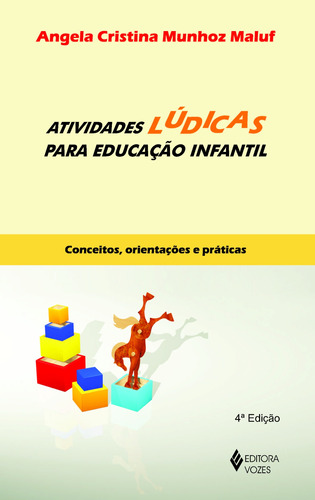 Angela Cristina Munhoz Maluf

ATIVIDADES LÚDICAS
PARA EDUCAÇÃO INFANTIL

Conceitos, orientações e práticas

4ª Edição

EDITORA VOZES